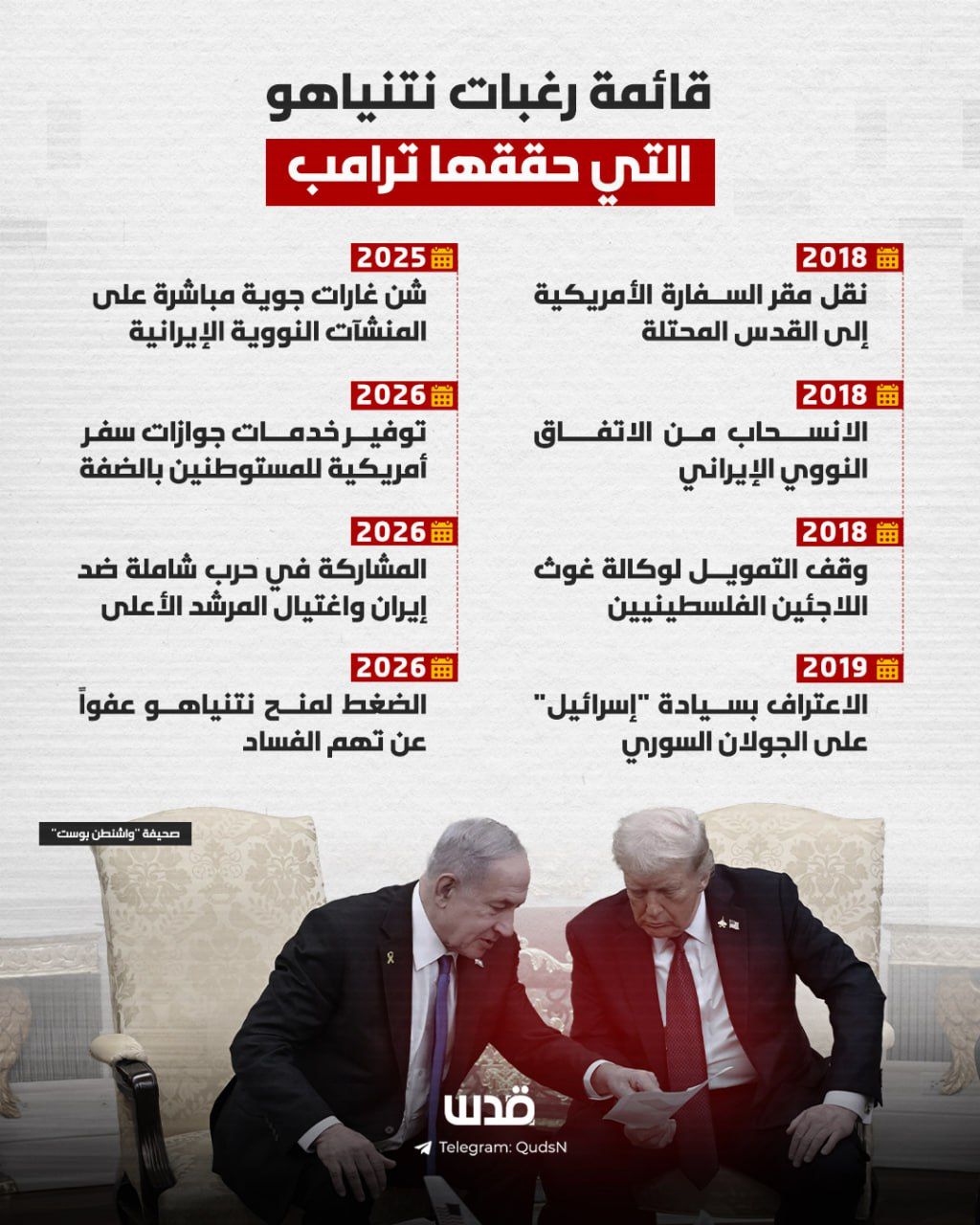 قائمة رغبات نتنياهو
التي حققها ترامب

2018
نقل مقر السفارة الأمريكية إلى القدس المحتلة

2018
الانسحاب من الاتفاق النووي الإيراني

2018
وقف التمويل لوكالة غوث اللاجئين الفلسطينيين

2019
الاعتراف بسيادة "إسرائيل" على الجولان السوري

2025
شن غارات جوية مباشرة على المنشآت النووية الإيرانية

2026
توفير خدمات جوازات سفر أمريكية للمستوطنين بالضفة

2026
المشاركة في حرب شاملة ضد إيران واغتيال المرشد الأعلى

2026
الضغط لمنح نتنياهو عفواً عن تهم الفساد

صحيفة "واشنطن بوست"

قدس
Telegram: QudsN